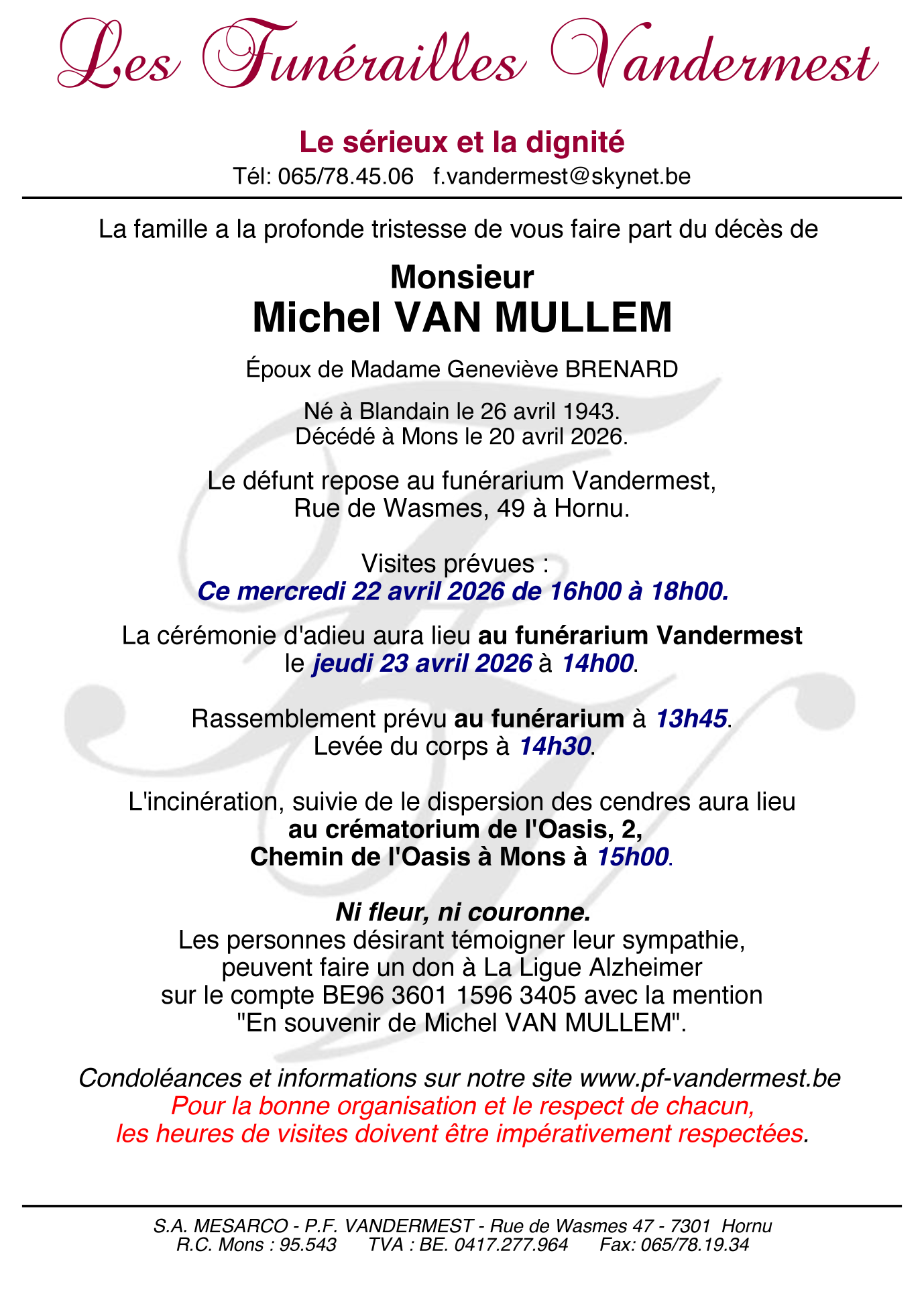 Les Funérailles Vandermest

Le sérieux et la dignité
Tél: 065/78.45.06 f.vandermest@skynet.be

La famille a la profonde tristesse de vous faire part du décès de

Monsieur
Michel VAN MULLEM

Époux de Madame Geneviève BRENARD

Né à Blandain le 26 avril 1943.
Décédé à Mons le 20 avril 2026.

Le défunt repose au funérarium Vandermest,
Rue de Wasmes, 49 à Hornu.

Visites prévues :
Ce mercredi 22 avril 2026 de 16h00 à 18h00.

La cérémonie d'adieu aura lieu au funérarium Vandermest
le jeudi 23 avril 2026 à 14h00.

Rassemblement prévu au funérarium à 13h45.
Levée du corps à 14h30.

L'incinération, suivie de le dispersion des cendres aura lieu
au crématorium de l'Oasis, 2,
Chemin de l'Oasis à Mons à 15h00.

Ni fleur, ni couronne.
Les personnes désirant témoigner leur sympathie,
peuvent faire un don à La Ligue Alzheimer
sur le compte BE96 3601 1596 3405 avec la mention
"En souvenir de Michel VAN MULLEM".

Condoléances et informations sur notre site www.pf-vandermest.be
Pour la bonne organisation et le respect de chacun,
les heures de visites doivent être impérativement respectées.

S.A. MESARCO - P.F. VANDERMEST - Rue de Wasmes 47 - 7301 Hornu
R.C. Mons : 95.543 TVA : BE. 0417.277.964 Fax: 065/78.19.34